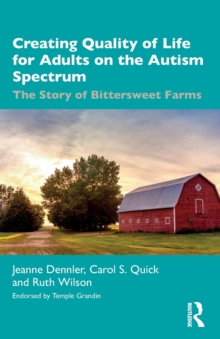 Creating Quality of Life for Adults on the Autism Spectrum

The Story of Bittersweet Farms

Jeanne Dennler, Carol S. Quick and Ruth Wilson

Endorsed by Temple Grandin

ROUTLEDGE